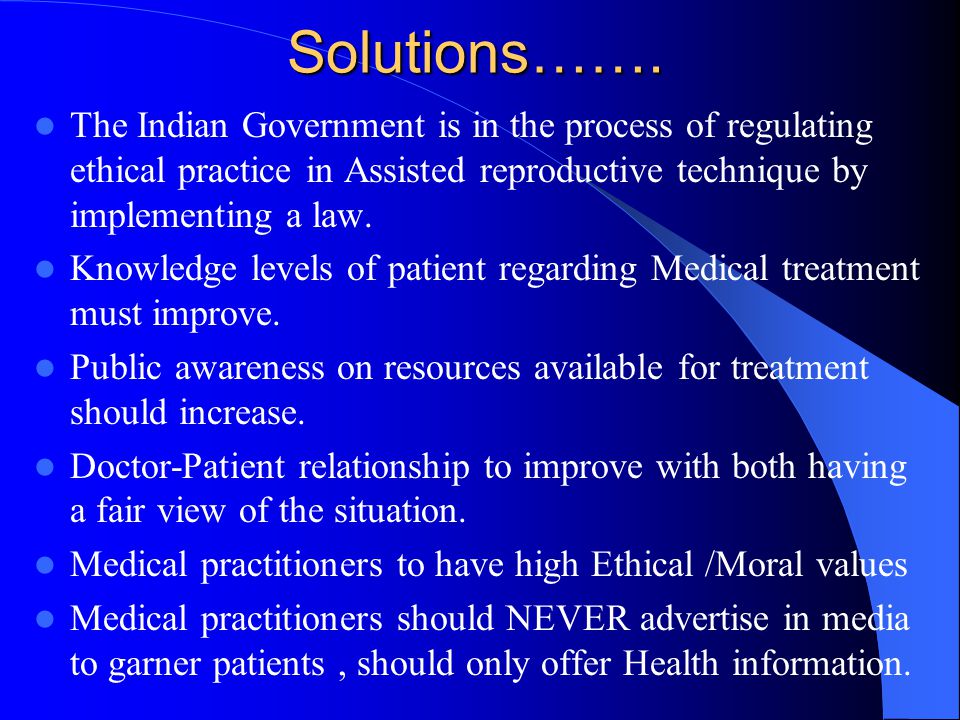 Solutions…….

- The Indian Government is in the process of regulating ethical practice in Assisted reproductive technique by implementing a law.
- Knowledge levels of patient regarding Medical treatment must improve.
- Public awareness on resources available for treatment should increase.
- Doctor-Patient relationship to improve with both having a fair view of the situation.
- Medical practitioners to have high Ethical /Moral values
- Medical practitioners should NEVER advertise in media to garner patients , should only offer Health information.